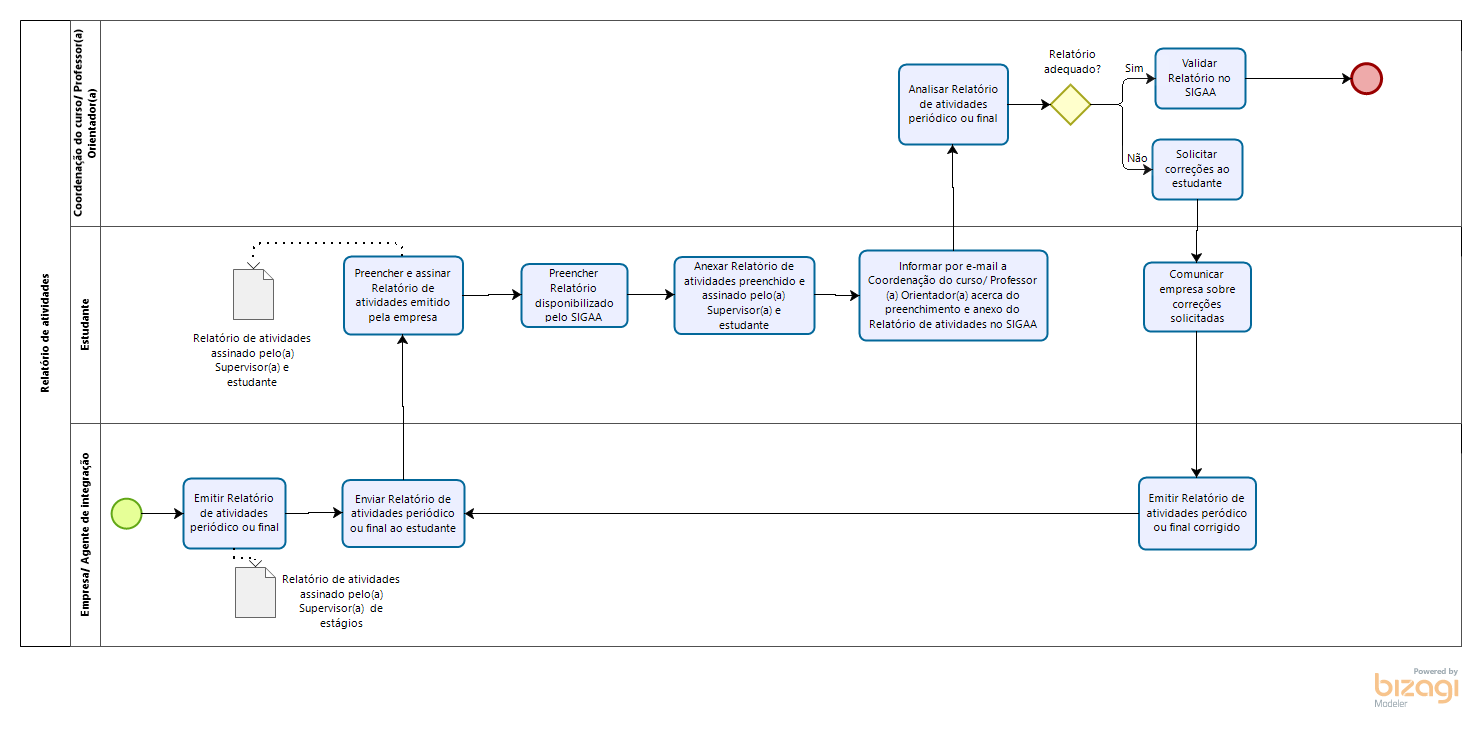 Relatório de atividades

Coordenação do curso/ Professor(a) Orientador(a)

Analisar Relatório de atividades periódico ou final

Relatório adequado?

Sim

Validar Relatório no SIGAA

Não

Solicitar correções ao estudante

Estudante

Relatório de atividades assinado pelo(a) Supervisor(a) e estudante

Preencher e assinar Relatório de atividades emitido pela empresa

Preencher Relatório disponibilizado pelo SIGAA

Anexar Relatório de atividades preenchido e assinado pelo(a) Supervisor(a) e estudante

Informar por e-mail a Coordenação do curso/ Professor (a) Orientador(a) acerca do preenchimento e anexo do Relatório de atividades no SIGAA

Comunicar empresa sobre correções solicitadas

Empresa/ Agente de integração

Emitir Relatório de atividades periódico ou final

Relatório de atividades assinado pelo(a) Supervisor(a) de estágios

Enviar Relatório de atividades periódico ou final ao estudante

Emitir Relatório de atividades peródico ou final corrigido

Powered by
bizagi
Modeler